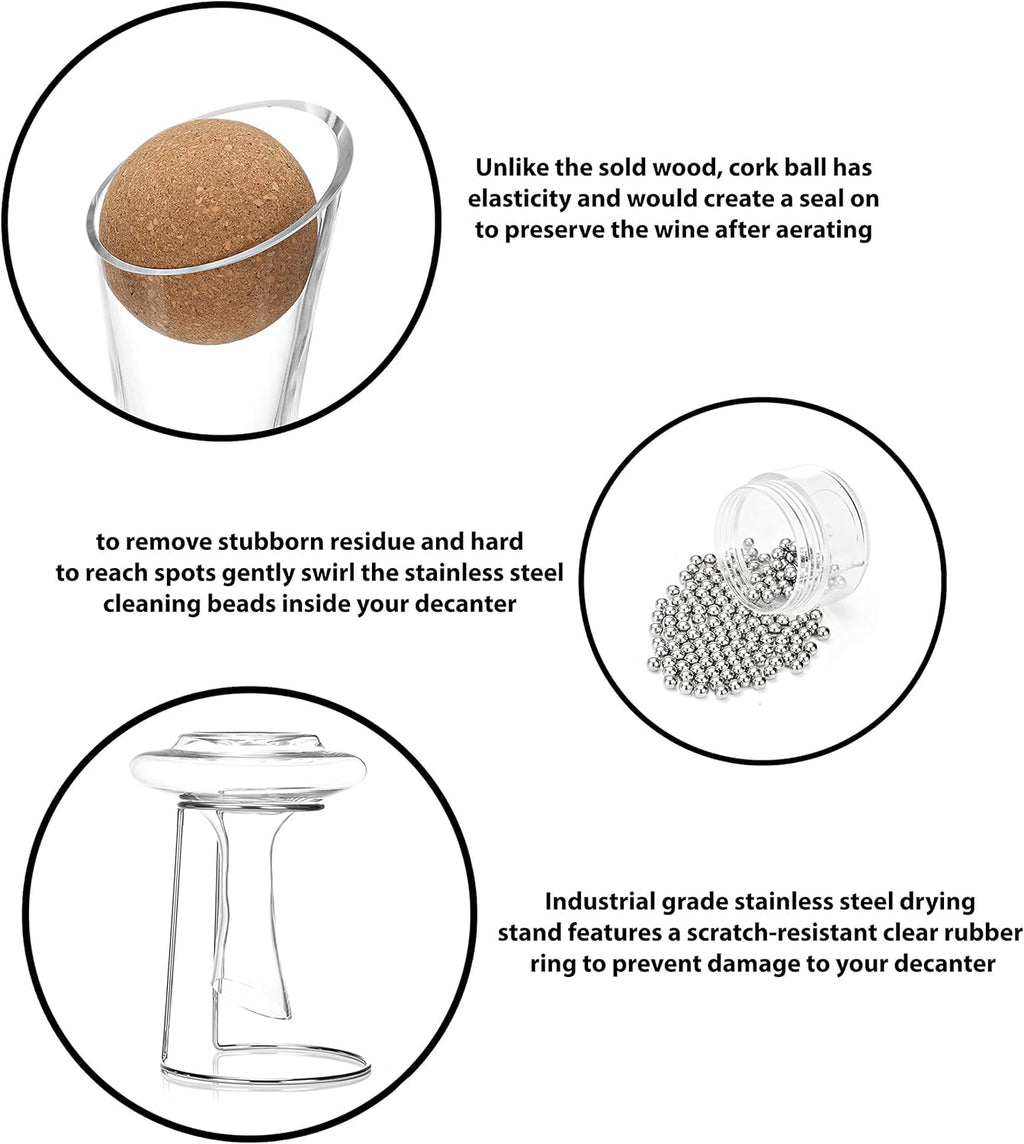 Unlike the sold wood, cork ball has elasticity and would create a seal on to preserve the wine after aerating

to remove stubborn residue and hard to reach spots gently swirl the stainless steel cleaning beads inside your decanter

Industrial grade stainless steel drying stand features a scratch-resistant clear rubber ring to prevent damage to your decanter